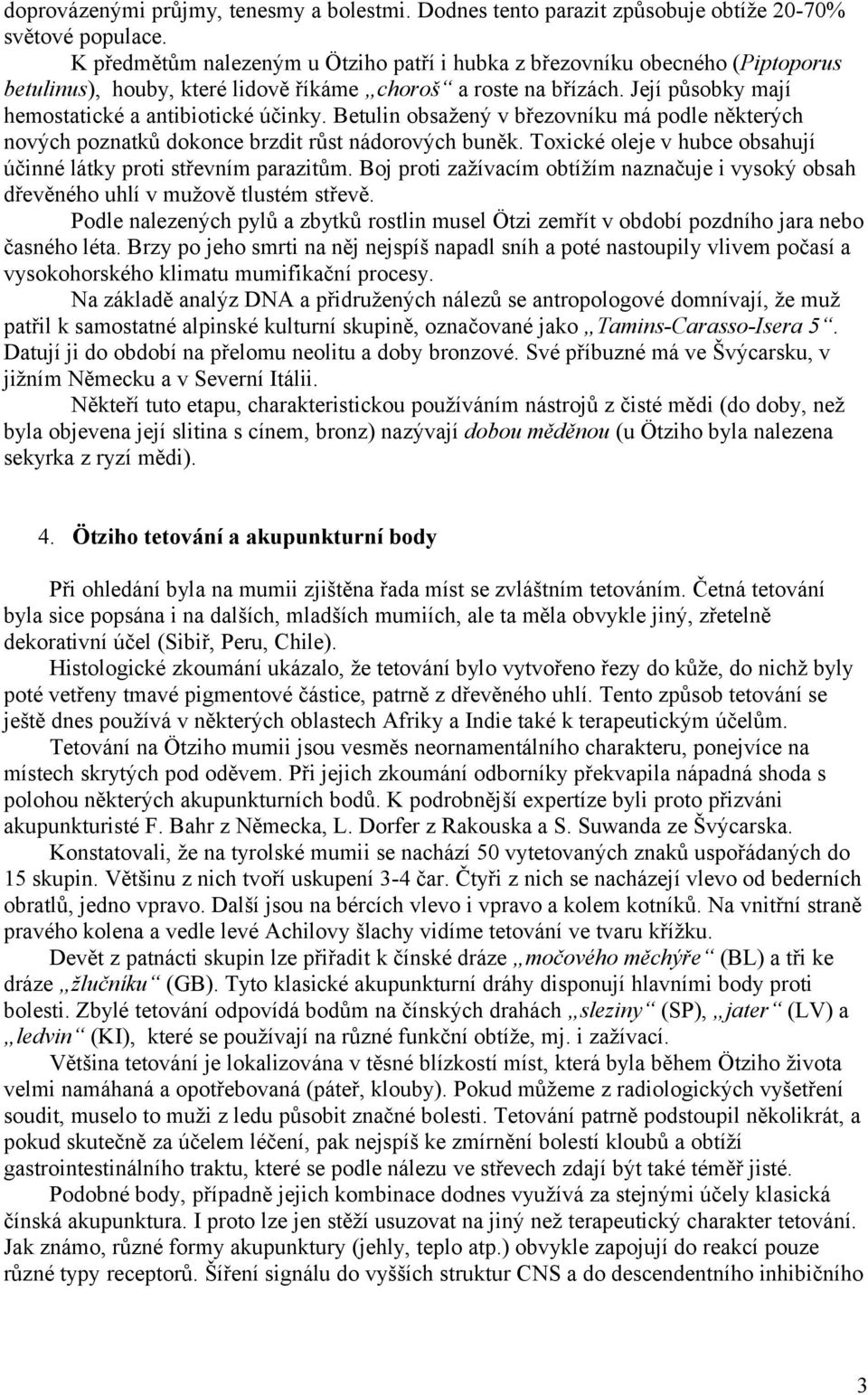 doprovázenými průjmy, tenesmy a bolestmi. Dodnes tento parazit způsobuje obtíže 20-70% světové populace.

K předmětům nalezeným u Ötziho patří i hubka z březovníku obecného (Piptoporus betulinus), houby, které lidově říkáme „choroš“ a roste na břízách. Její působky mají hemostatické a antibiotické účinky. Betulin obsažený v březovníku má podle některých nových poznatků dokonce brzdit růst nádorových buněk. Toxické oleje v hubce obsahují účinné látky proti střevním parazitům. Boj proti zažívacím obtížím naznačuje i vysoký obsah dřevěného uhlí v mužově tlustém střevě.

Podle nalezených pylů a zbytků rostlin musel Ötzi zemřít v období pozdního jara nebo časného léta. Brzy po jeho smrti na něj nejspíš napadl sníh a poté nastoupily vlivem počasí a vysokohorského klimatu mumifikační procesy.

Na základě analýz DNA a přidružených nálezů se antropologové domnívají, že muž patřil k samostatné alpinské kulturní skupině, označované jako „Tamins-Carasso-Isera 5“. Datují ji do období na přelomu neolitu a doby bronzové. Své příbuzné má ve Švýcarsku, v jižním Německu a v Severní Itálii.

Někteří tuto etapu, charakteristickou používáním nástrojů z čisté mědi (do doby, než byla objevena její slitina s cínem, bronz) nazývají dobou měděnou (u Ötziho byla nalezena sekyrka z ryzí mědi).

4. Ötziho tetování a akupunkturní body

Při ohledání byla na mumii zjištěna řada míst se zvláštním tetováním. Četná tetování byla sice popsána i na dalších, mladších mumiích, ale ta měla obvykle jiný, zřetelně dekorativní účel (Sibiř, Peru, Chile).

Histologické zkoumání ukázalo, že tetování bylo vytvořeno řezy do kůže, do nichž byly poté vetřeny tmavé pigmentové částice, patrně z dřevěného uhlí. Tento způsob tetování se ještě dnes používá v některých oblastech Afriky a Indie také k terapeutickým účelům.

Tetování na Ötziho mumii jsou vesměs neornamentálního charakteru, ponejvíce na místech skrytých pod oděvem. Při jejich zkoumání odborníky překvapila nápadná shoda s polohou některých akupunkturních bodů. K podrobnější expertíze byli proto přizváni akupunkturisté F. Bahr z Německa, L. Dorfer z Rakouska a S. Suwanda ze Švýcarska.

Konstatovali, že na tyrolské mumii se nachází 50 vytetovaných znaků uspořádaných do 15 skupin. Většinu z nich tvoří uskupení 3-4 čar. Čtyři z nich se nacházejí vlevo od bederních obratlů, jedno vpravo. Další jsou na bércích vlevo i vpravo a kolem kotníků. Na vnitřní straně pravého kolena a vedle levé Achilovy šlachy vidíme tetování ve tvaru křížku.

Devět z patnácti skupin lze přiřadit k čínské dráze „močového měchýře“ (BL) a tři ke dráze „žlučníku“ (GB). Tyto klasické akupunkturní dráhy disponují hlavními body proti bolesti. Zbylé tetování odpovídá bodům na čínských drahách „sleziny“ (SP), „jater“ (LV) a „ledvin“ (KI), které se používají na různé funkční obtíže, mj. i zažívací.

Většina tetování je lokalizována v těsné blízkosti míst, která byla během Ötziho života velmi namáhaná a opotřebovaná (páteř, klouby). Pokud můžeme z radiologických vyšetření soudit, muselo to muži z ledu působit značné bolesti. Tetování patrně podstoupil několikrát, a pokud skutečně za účelem léčení, pak nejspíš ke zmírnění bolestí kloubů a obtíží gastrointestinálního traktu, které se podle nálezu ve střevech zdají být také téměř jisté.

Podobné body, případně jejich kombinace dodnes využívá za stejnými účely klasická čínská akupunktura. I proto lze jen stěží usuzovat na jiný než terapeutický charakter tetování. Jak známo, různé formy akupunktury (jehly, teplo atp.) obvykle zapojují do reakcí pouze různé typy receptorů. Šíření signálu do vyšších struktur CNS a do descendentního inhibičního

3